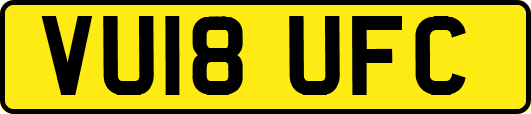 VU18 UFC